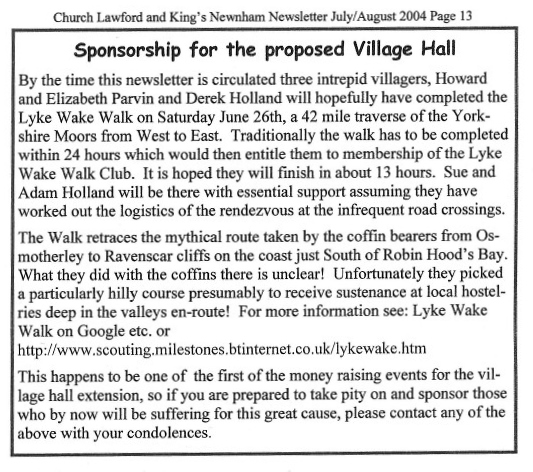 Church Lawford and King's Newnham Newsletter July/August 2004 Page 13

Sponsorship for the proposed Village Hall

By the time this newsletter is circulated three intrepid villagers, Howard and Elizabeth Parvin and Derek Holland will hopefully have completed the Lyke Wake Walk on Saturday June 26th, a 42 mile traverse of the Yorkshire Moors from West to East. Traditionally the walk has to be completed within 24 hours which would then entitle them to membership of the Lyke Wake Walk Club. It is hoped they will finish in about 13 hours. Sue and Adam Holland will be there with essential support assuming they have worked out the logistics of the rendezvous at the infrequent road crossings.

The Walk retraces the mythical route taken by the coffin bearers from Osmotherley to Ravenscar cliffs on the coast just South of Robin Hood's Bay. What they did with the coffins there is unclear! Unfortunately they picked a particularly hilly course presumably to receive sustenance at local hostelries deep in the valleys en-route! For more information see: Lyke Wake Walk on Google etc. or
http://www.scouting.milestones.btinternet.co.uk/lykewake.htm

This happens to be one of the first of the money raising events for the village hall extension, so if you are prepared to take pity on and sponsor those who by now will be suffering for this great cause, please contact any of the above with your condolences.